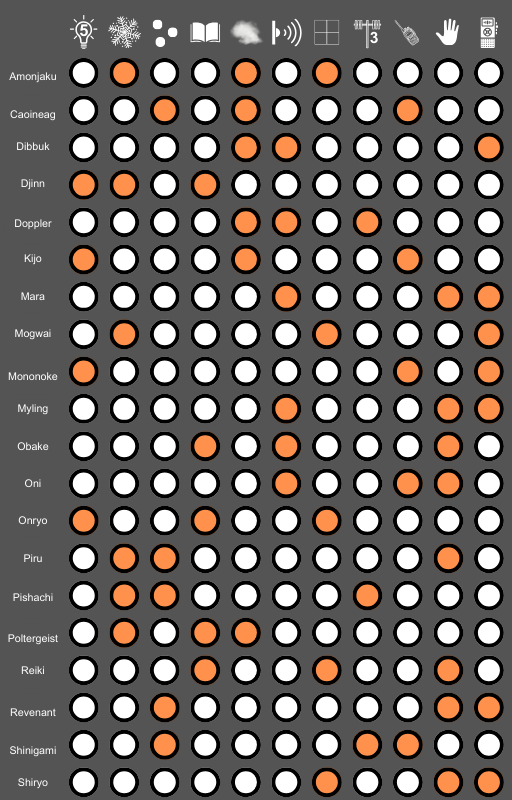 5

3

Amonjaku
Caoineag
Dibbuk
Djinn
Doppler
Kijo
Mara
Mogwai
Mononoke
Myling
Obake
Oni
Onryo
Piru
Pishachi
Poltergeist
Reiki
Revenant
Shinigami
Shiryo